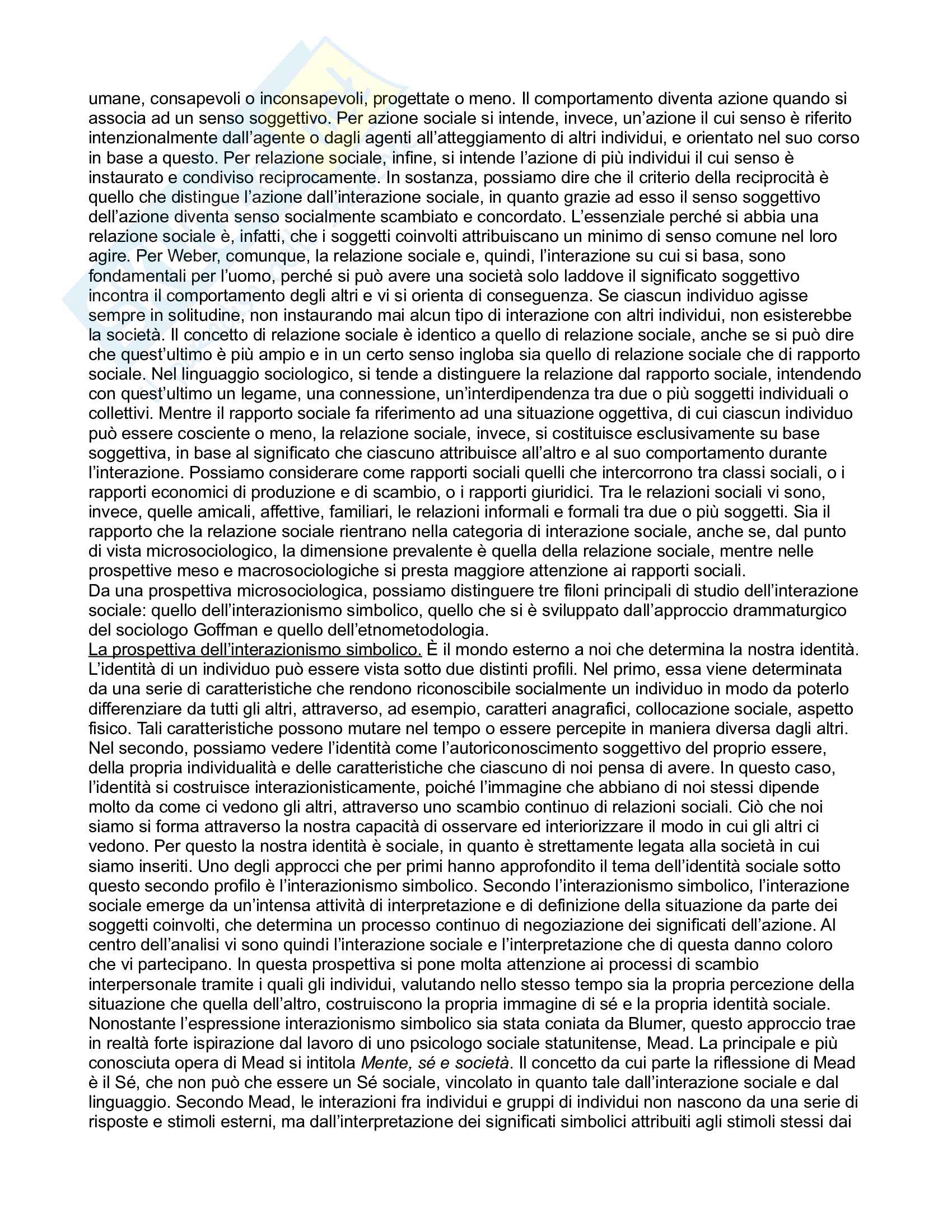 umane, consapevoli o inconsapevoli, progettate o meno. Il comportamento diventa azione quando si associa ad un senso soggettivo. Per azione sociale si intende, invece, un'azione il cui senso è riferito intenzionalmente dall'agente o dagli agenti all'atteggiamento di altri individui, e orientato nel suo corso in base a questo. Per relazione sociale, infine, si intende l'azione di più individui il cui senso è instaurato e condiviso reciprocamente. In sostanza, possiamo dire che il criterio della reciprocità è quello che distingue l'azione dall'interazione sociale, in quanto grazie ad esso il senso soggettivo dell'azione diventa senso socialmente scambiato e concordato. L'essenziale perché si abbia una relazione sociale è, infatti, che i soggetti coinvolti attribuiscano un minimo di senso comune nel loro agire. Per Weber, comunque, la relazione sociale e, quindi, l'interazione su cui si basa, sono fondamentali per l'uomo, perché si può avere una società solo laddove il significato soggettivo incontra il comportamento degli altri e vi si orienta di conseguenza. Se ciascun individuo agisse sempre in solitudine, non instaurando mai alcun tipo di interazione con altri individui, non esisterebbe la società. Il concetto di relazione sociale è identico a quello di relazione sociale, anche se si può dire che quest'ultimo è più ampio e in un certo senso ingloba sia quello di relazione sociale che di rapporto sociale. Nel linguaggio sociologico, si tende a distinguere la relazione dal rapporto sociale, intendendo con quest'ultimo un legame, una connessione, un'interdipendenza tra due o più soggetti individuali o collettivi. Mentre il rapporto sociale fa riferimento ad una situazione oggettiva, di cui ciascun individuo può essere cosciente o meno, la relazione sociale, invece, si costituisce esclusivamente su base soggettiva, in base al significato che ciascuno attribuisce all'altro e al suo comportamento durante l'interazione. Possiamo considerare come rapporti sociali quelli che intercorrono tra classi sociali, o i rapporti economici di produzione e di scambio, o i rapporti giuridici. Tra le relazioni sociali vi sono, invece, quelle amicali, affettive, familiari, le relazioni informali e formali tra due o più soggetti. Sia il rapporto che la relazione sociale rientrano nella categoria di interazione sociale, anche se, dal punto di vista microsociologico, la dimensione prevalente è quella della relazione sociale, mentre nelle prospettive meso e macrosociologiche si presta maggiore attenzione ai rapporti sociali.
Da una prospettiva microsociologica, possiamo distinguere tre filoni principali di studio dell'interazione sociale: quello dell'interazionismo simbolico, quello che si è sviluppato dall'approccio drammaturgico del sociologo Goffman e quello dell'etnometodologia.
La prospettiva dell'interazionismo simbolico. È il mondo esterno a noi che determina la nostra identità. L'identità di un individuo può essere vista sotto due distinti profili. Nel primo, essa viene determinata da una serie di caratteristiche che rendono riconoscibile socialmente un individuo in modo da poterlo differenziare da tutti gli altri, attraverso, ad esempio, caratteri anagrafici, collocazione sociale, aspetto fisico. Tali caratteristiche possono mutare nel tempo o essere percepite in maniera diversa dagli altri. Nel secondo, possiamo vedere l'identità come l'autoriconoscimento soggettivo del proprio essere, della propria individualità e delle caratteristiche che ciascuno di noi pensa di avere. In questo caso, l'identità si costruisce interazionisticamente, poiché l'immagine che abbiano di noi stessi dipende molto da come ci vedono gli altri, attraverso uno scambio continuo di relazioni sociali. Ciò che noi siamo si forma attraverso la nostra capacità di osservare ed interiorizzare il modo in cui gli altri ci vedono. Per questo la nostra identità è sociale, in quanto è strettamente legata alla società in cui siamo inseriti. Uno degli approcci che per primi hanno approfondito il tema dell'identità sociale sotto questo secondo profilo è l'interazionismo simbolico. Secondo l'interazionismo simbolico, l'interazione sociale emerge da un'intensa attività di interpretazione e di definizione della situazione da parte dei soggetti coinvolti, che determina un processo continuo di negoziazione dei significati dell'azione. Al centro dell'analisi vi sono quindi l'interazione sociale e l'interpretazione che di questa danno coloro che vi partecipano. In questa prospettiva si pone molta attenzione ai processi di scambio interpersonale tramite i quali gli individui, valutando nello stesso tempo sia la propria percezione della situazione che quella dell'altro, costruiscono la propria immagine di sé e la propria identità sociale. Nonostante l'espressione interazionismo simbolico sia stata coniata da Blumer, questo approccio trae in realtà forte ispirazione dal lavoro di uno psicologo sociale statunitense, Mead. La principale e più conosciuta opera di Mead si intitola Mente, sé e società. Il concetto da cui parte la riflessione di Mead è il Sé, che non può che essere un Sé sociale, vincolato in quanto tale dall'interazione sociale e dal linguaggio. Secondo Mead, le interazioni fra individui e gruppi di individui non nascono da una serie di risposte e stimoli esterni, ma dall'interpretazione dei significati simbolici attribuiti agli stimoli stessi dai